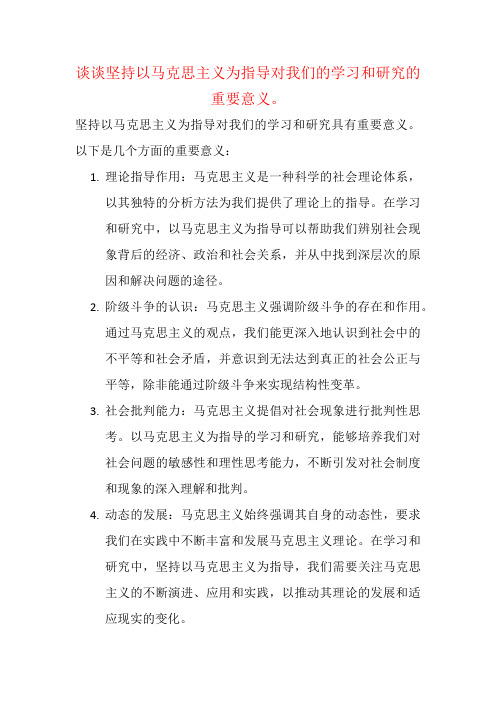 谈谈坚持以马克思主义为指导对我们的学习和研究的重要意义。

坚持以马克思主义为指导对我们的学习和研究具有重要意义。以下是几个方面的重要意义：

1. 理论指导作用：马克思主义是一种科学的社会理论体系，以其独特的分析方法为我们提供了理论上的指导。在学习和研究中，以马克思主义为指导可以帮助我们辨别社会现象背后的经济、政治和社会关系，并从中找到深层次的原因和解决问题的途径。

2. 阶级斗争的认识：马克思主义强调阶级斗争的存在和作用。通过马克思主义的观点，我们能更深入地认识到社会中的不平等和社会矛盾，并意识到无法达到真正的社会公正与平等，除非能通过阶级斗争来实现结构性变革。

3. 社会批判能力：马克思主义提倡对社会现象进行批判性思考。以马克思主义为指导的学习和研究，能够培养我们对社会问题的敏感性和理性思考能力，不断引发对社会制度和现象的深入理解和批判。

4. 动态的发展：马克思主义始终强调其自身的动态性，要求我们在实践中不断丰富和发展马克思主义理论。在学习和研究中，坚持以马克思主义为指导，我们需要关注马克思主义的不断演进、应用和实践，以推动其理论的发展和适应现实的变化。